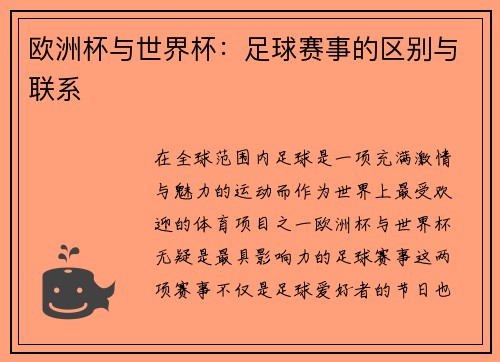 欧洲杯与世界杯：足球赛事的区别与联系

在全球范围内足球是一项充满激情与魅力的运动而作为世界上最受欢迎的体育项目之一欧洲杯与世界杯无疑是最具影响力的足球赛事这两项赛事不仅是足球爱好者的节日也